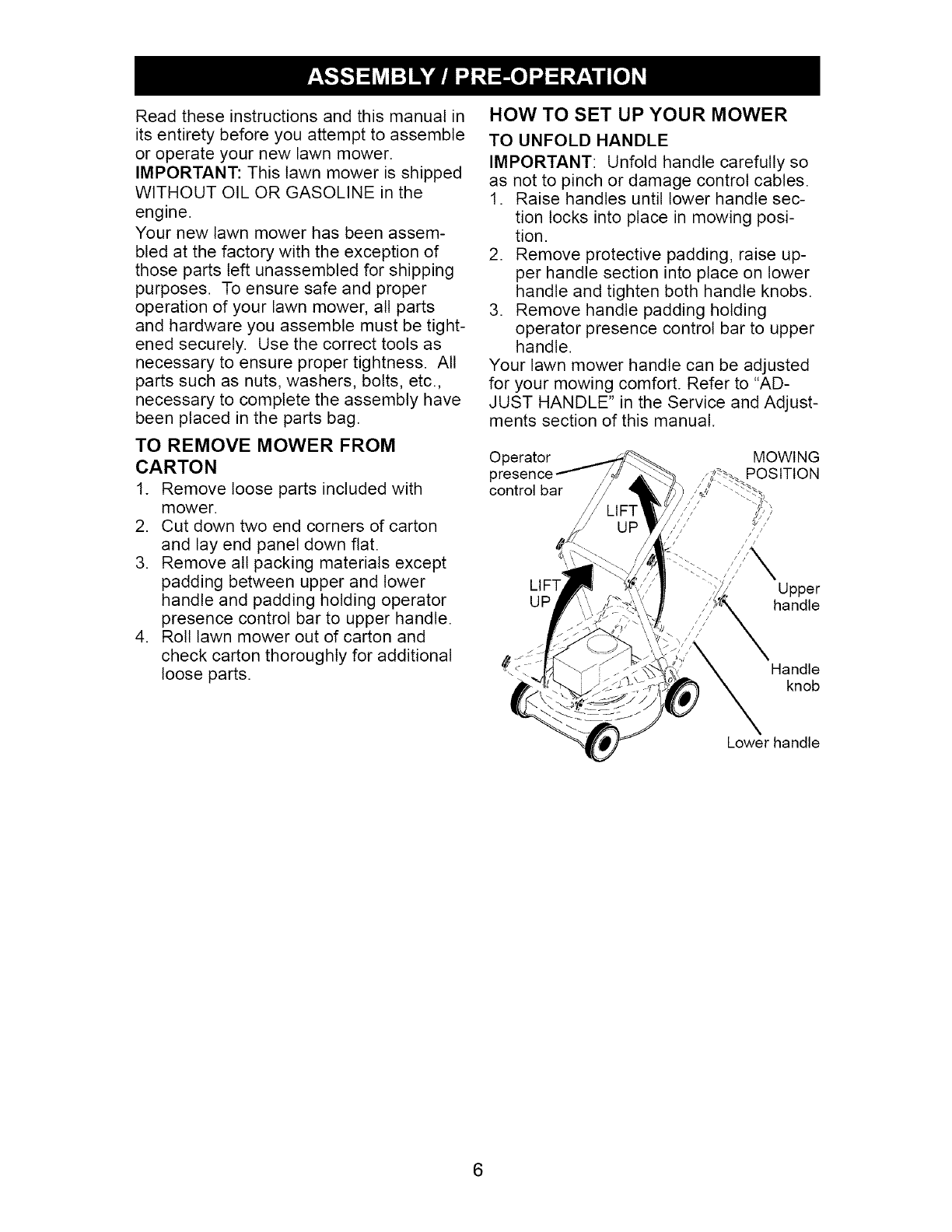 ASSEMBLY / PRE-OPERATION

Read these instructions and this manual in its entirety before you attempt to assemble or operate your new lawn mower.

IMPORTANT: This lawn mower is shipped WITHOUT OIL OR GASOLINE in the engine.

Your new lawn mower has been assembled at the factory with the exception of those parts left unassembled for shipping purposes. To ensure safe and proper operation of your lawn mower, all parts and hardware you assemble must be tightened securely. Use the correct tools as necessary to ensure proper tightness. All parts such as nuts, washers, bolts, etc., necessary to complete the assembly have been placed in the parts bag.

TO REMOVE MOWER FROM CARTON

1. Remove loose parts included with mower.
2. Cut down two end corners of carton and lay end panel down flat.
3. Remove all packing materials except padding between upper and lower handle and padding holding operator presence control bar to upper handle.
4. Roll lawn mower out of carton and check carton thoroughly for additional loose parts.

HOW TO SET UP YOUR MOWER

TO UNFOLD HANDLE

IMPORTANT: Unfold handle carefully so as not to pinch or damage control cables.

1. Raise handles until lower handle section locks into place in mowing position.
2. Remove protective padding, raise upper handle section into place on lower handle and tighten both handle knobs.
3. Remove handle padding holding operator presence control bar to upper handle.

Your lawn mower handle can be adjusted for your mowing comfort. Refer to "ADJUST HANDLE" in the Service and Adjustments section of this manual.

Operator presence control bar

MOWING POSITION

LIFT UP

LIFT UP

Upper handle

Handle knob

Lower handle

6